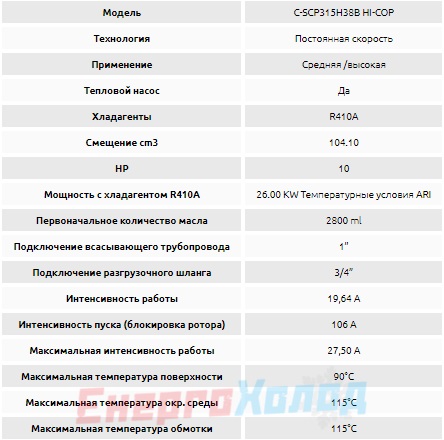 | Модель | C-SCP315H38B HI-COP |
|---|---|
| Технология | Постоянная скорость |
| Применение | Средняя /высокая |
| Тепловой насос | Да |
| Хладагенты | R410A |
| Смещение cm3 | 104.10 |
| HP | 10 |
| Мощность с хладагентом R410A | 26.00 KW Температурные условия ARI |
| Первоначальное количество масла | 2800 ml |
| Подключение всасывающего трубопровода | 1" |
| Подключение разгрузочного шланга | 3/4" |
| Интенсивность работы | 19,64 A |
| Интенсивность пуска (блокировка ротора) | 106 A |
| Максимальная интенсивность работы | 27,50 A |
| Максимальная температура поверхности | 90°C |
| Максимальная температура окр. среды | 115°C |
| Максимальная температура обмотки | 115°C |

ЕнергоХолод